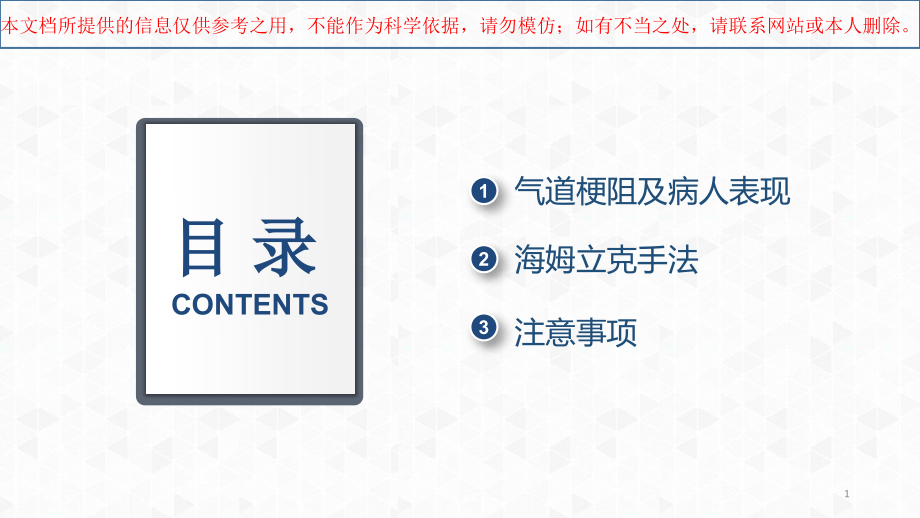 本文档所提供的信息仅供参考之用，不能作为科学依据，请勿模仿；如有不当之处，请联系网站或本人删除。

目 录
CONTENTS

1 气道梗阻及病人表现
2 海姆立克手法
3 注意事项

1